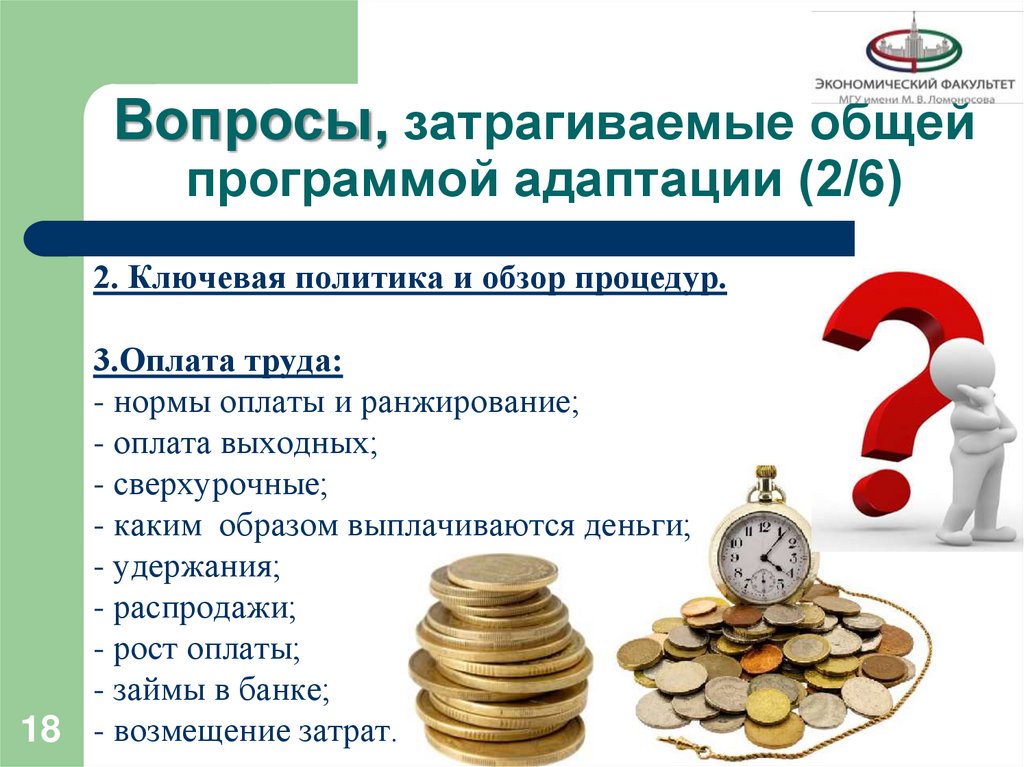 ЭКОНОМИЧЕСКИЙ ФАКУЛЬТЕТ
МГУ имени М. В. Ломоносова

Вопросы, затрагиваемые общей программой адаптации (2/6)

2. Ключевая политика и обзор процедур.

3.Оплата труда:
- нормы оплаты и ранжирование;
- оплата выходных;
- сверхурочные;
- каким образом выплачиваются деньги;
- удержания;
- распродажи;
- рост оплаты;
- займы в банке;
- возмещение затрат.

18